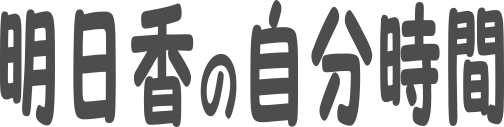 明日香の自分時間